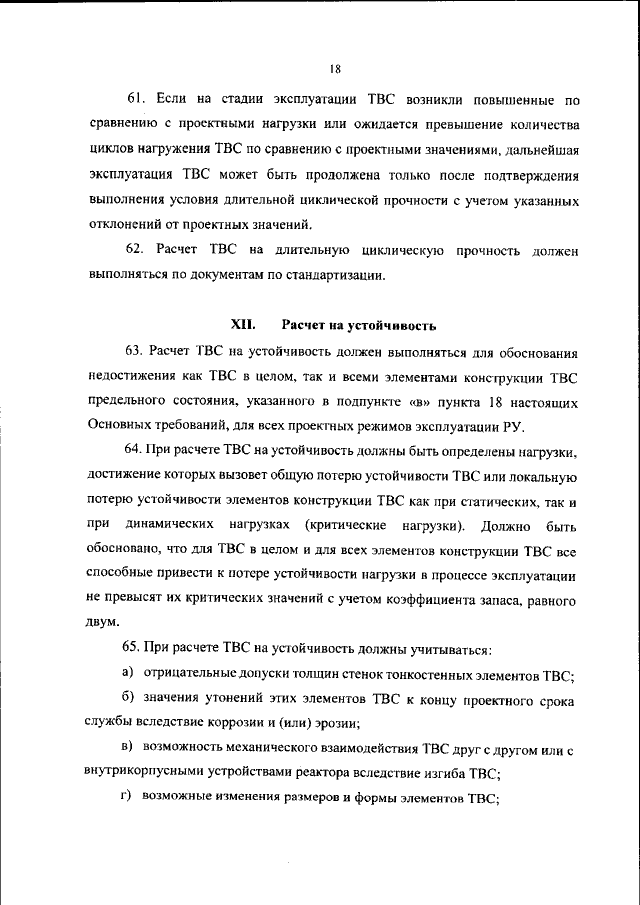 18

61. Если на стадии эксплуатации ТВС возникли повышенные по сравнению с проектными нагрузки или ожидается превышение количества циклов нагружения ТВС по сравнению с проектными значениями, дальнейшая эксплуатация ТВС может быть продолжена только после подтверждения выполнения условия длительной циклической прочности с учетом указанных отклонений от проектных значений.

62. Расчет ТВС на длительную циклическую прочность должен выполняться по документам по стандартизации.

XII. Расчет на устойчивость

63. Расчет ТВС на устойчивость должен выполняться для обоснования недостижения как ТВС в целом, так и всеми элементами конструкции ТВС предельного состояния, указанного в подпункте «в» пункта 18 настоящих Основных требований, для всех проектных режимов эксплуатации РУ.

64. При расчете ТВС на устойчивость должны быть определены нагрузки, достижение которых вызовет общую потерю устойчивости ТВС или локальную потерю устойчивости элементов конструкции ТВС как при статических, так и при динамических нагрузках (критические нагрузки). Должно быть обосновано, что для ТВС в целом и для всех элементов конструкции ТВС все способные привести к потере устойчивости нагрузки в процессе эксплуатации не превысят их критических значений с учетом коэффициента запаса, равного двум.

65. При расчете ТВС на устойчивость должны учитываться:

а) отрицательные допуски толщин стенок тонкостенных элементов ТВС;

б) значения утонений этих элементов ТВС к концу проектного срока службы вследствие коррозии и (или) эрозии;

в) возможность механического взаимодействия ТВС друг с другом или с внутрикорпусными устройствами реактора вследствие изгиба ТВС;

г) возможные изменения размеров и формы элементов ТВС;